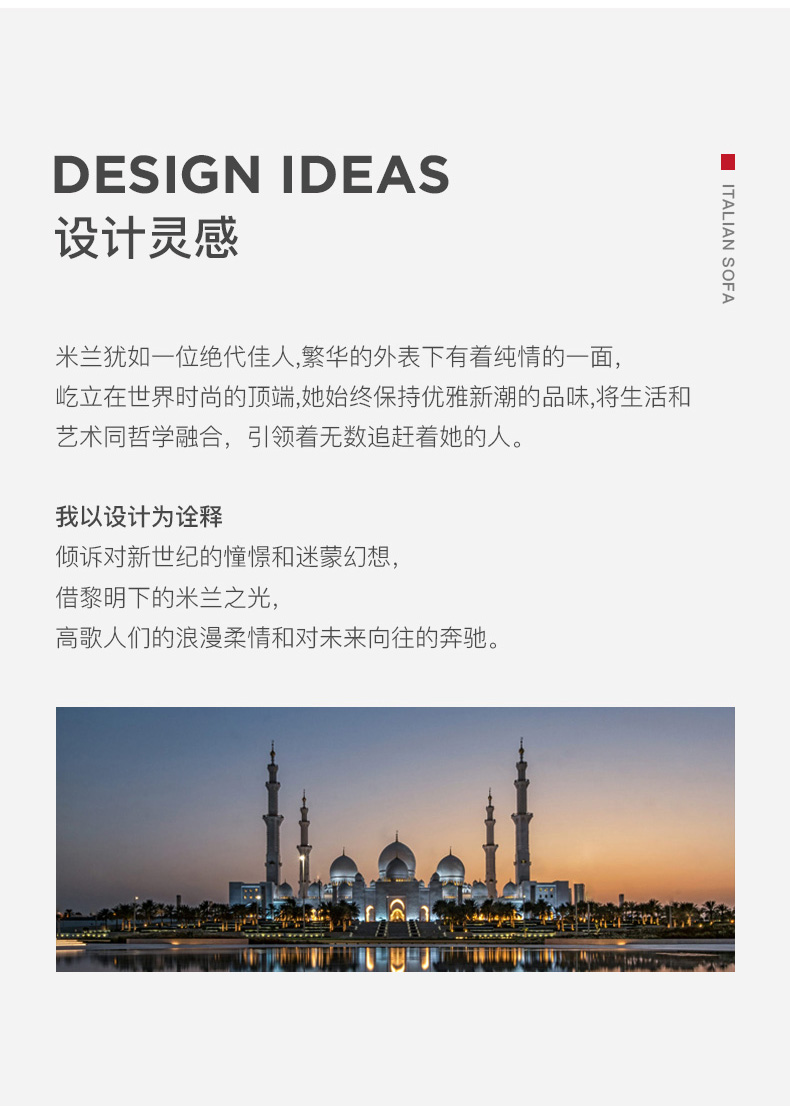 DESIGN IDEAS
设计灵感

ITALIAN SOFA

米兰犹如一位绝代佳人,繁华的外表下有着纯情的一面,
屹立在世界时尚的顶端,她始终保持优雅新潮的品味,将生活和艺术同哲学融合，引领着无数追赶着她的人。

我以设计为诠释
倾诉对新世纪的憧憬和迷蒙幻想,
借黎明下的米兰之光,
高歌人们的浪漫柔情和对未来向往的奔驰。